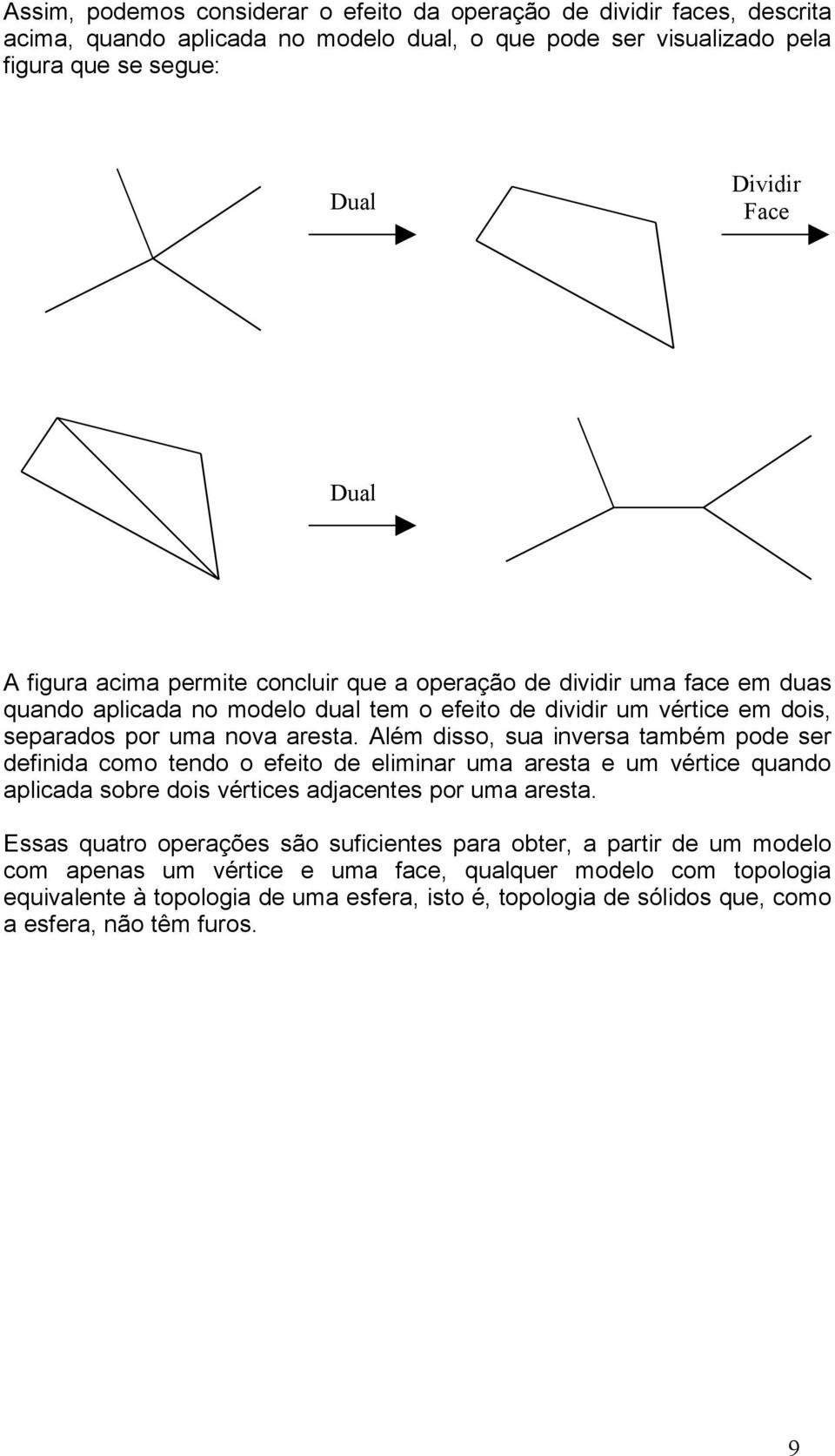 Assim, podemos considerar o efeito da operação de dividir faces, descrita acima, quando aplicada no modelo dual, o que pode ser visualizado pela figura que se segue:

Dual

Dividir Face

Dual

A figura acima permite concluir que a operação de dividir uma face em duas quando aplicada no modelo dual tem o efeito de dividir um vértice em dois, separados por uma nova aresta. Além disso, sua inversa também pode ser definida como tendo o efeito de eliminar uma aresta e um vértice quando aplicada sobre dois vértices adjacentes por uma aresta.

Essas quatro operações são suficientes para obter, a partir de um modelo com apenas um vértice e uma face, qualquer modelo com topologia equivalente à topologia de uma esfera, isto é, topologia de sólidos que, como a esfera, não têm furos.

9